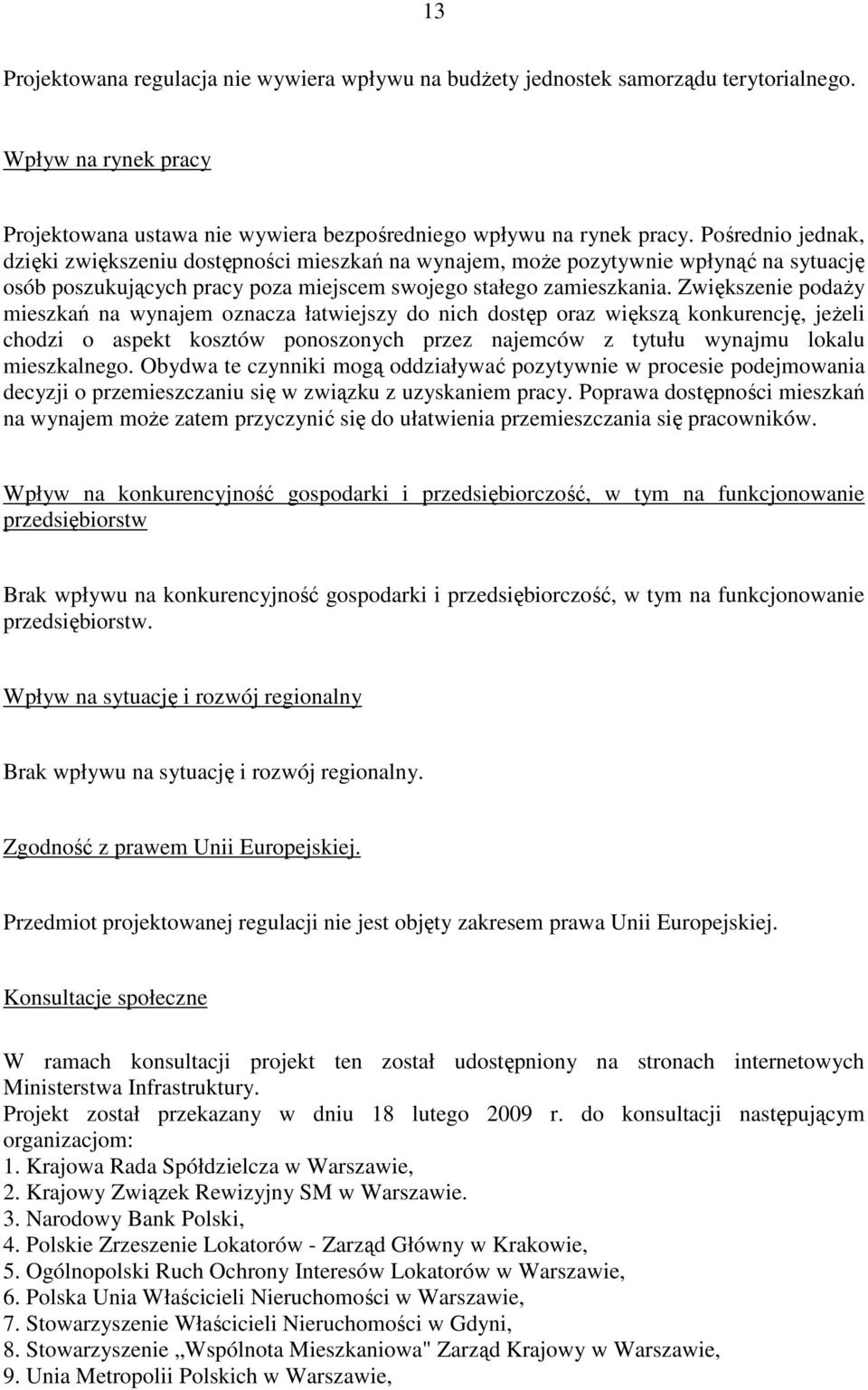 13

Projektowana regulacja nie wywiera wpływu na budżety jednostek samorządu terytorialnego.

Wpływ na rynek pracy

Projektowana ustawa nie wywiera bezpośredniego wpływu na rynek pracy. Pośrednio jednak, dzięki zwiększeniu dostępności mieszkań na wynajem, może pozytywnie wpłynąć na sytuację osób poszukujących pracy poza miejscem swojego stałego zamieszkania. Zwiększenie podaży mieszkań na wynajem oznacza łatwiejszy do nich dostęp oraz większą konkurencję, jeżeli chodzi o aspekt kosztów ponoszonych przez najemców z tytułu wynajmu lokalu mieszkalnego. Obydwa te czynniki mogą oddziaływać pozytywnie w procesie podejmowania decyzji o przemieszczaniu się w związku z uzyskaniem pracy. Poprawa dostępności mieszkań na wynajem może zatem przyczynić się do ułatwienia przemieszczania się pracowników.

Wpływ na konkurencyjność gospodarki i przedsiębiorczość, w tym na funkcjonowanie przedsiębiorstw

Brak wpływu na konkurencyjność gospodarki i przedsiębiorczość, w tym na funkcjonowanie przedsiębiorstw.

Wpływ na sytuację i rozwój regionalny

Brak wpływu na sytuację i rozwój regionalny.

Zgodność z prawem Unii Europejskiej.

Przedmiot projektowanej regulacji nie jest objęty zakresem prawa Unii Europejskiej.

Konsultacje społeczne

W ramach konsultacji projekt ten został udostępniony na stronach internetowych Ministerstwa Infrastruktury.
Projekt został przekazany w dniu 18 lutego 2009 r. do konsultacji następującym organizacjom:
1. Krajowa Rada Spółdzielcza w Warszawie,
2. Krajowy Związek Rewizyjny SM w Warszawie.
3. Narodowy Bank Polski,
4. Polskie Zrzeszenie Lokatorów - Zarząd Główny w Krakowie,
5. Ogólnopolski Ruch Ochrony Interesów Lokatorów w Warszawie,
6. Polska Unia Właścicieli Nieruchomości w Warszawie,
7. Stowarzyszenie Właścicieli Nieruchomości w Gdyni,
8. Stowarzyszenie „Wspólnota Mieszkaniowa" Zarząd Krajowy w Warszawie,
9. Unia Metropolii Polskich w Warszawie,